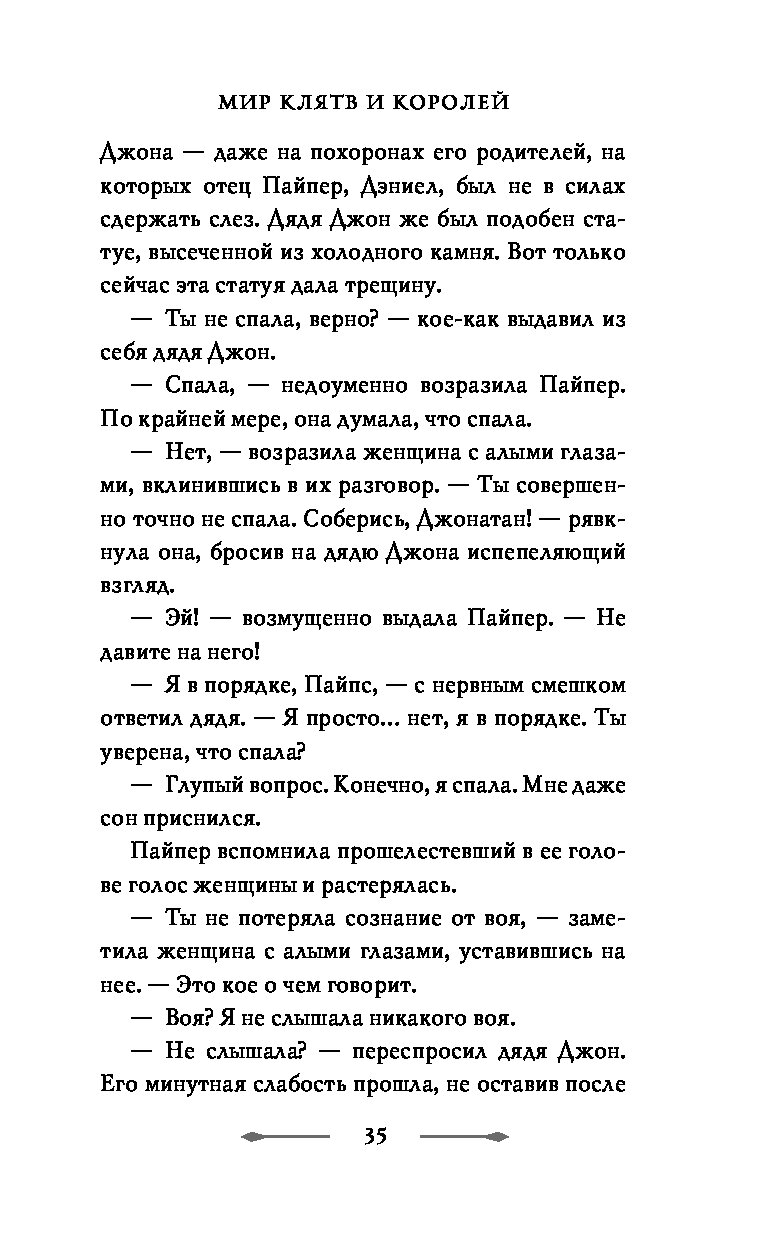 МИР КЛЯТВ И КОРОЛЕЙ

Джона — даже на похоронах его родителей, на которых отец Пайпер, Дэниел, был не в силах сдержать слез. Дядя Джон же был подобен статуе, высеченной из холодного камня. Вот только сейчас эта статуя дала трещину.

— Ты не спала, верно? — кое-как выдавил из себя дядя Джон.

— Спала, — недоуменно возразила Пайпер. По крайней мере, она думала, что спала.

— Нет, — возразила женщина с алыми глазами, вклинившись в их разговор. — Ты совершенно точно не спала. Соберись, Джонатан! — рявкнула она, бросив на дядю Джона испепеляющий взгляд.

— Эй! — возмущенно выдала Пайпер. — Не давите на него!

— Я в порядке, Пайпс, — с нервным смешком ответил дядя. — Я просто... нет, я в порядке. Ты уверена, что спала?

— Глупый вопрос. Конечно, я спала. Мне даже сон приснился.

Пайпер вспомнила прошелестевший в ее голове голос женщины и растерялась.

— Ты не потеряла сознание от воя, — заметила женщина с алыми глазами, уставившись на нее. — Это кое о чем говорит.

— Воя? Я не слышала никакого воя.

— Не слышала? — переспросил дядя Джон. Его минутная слабость прошла, не оставив после

35